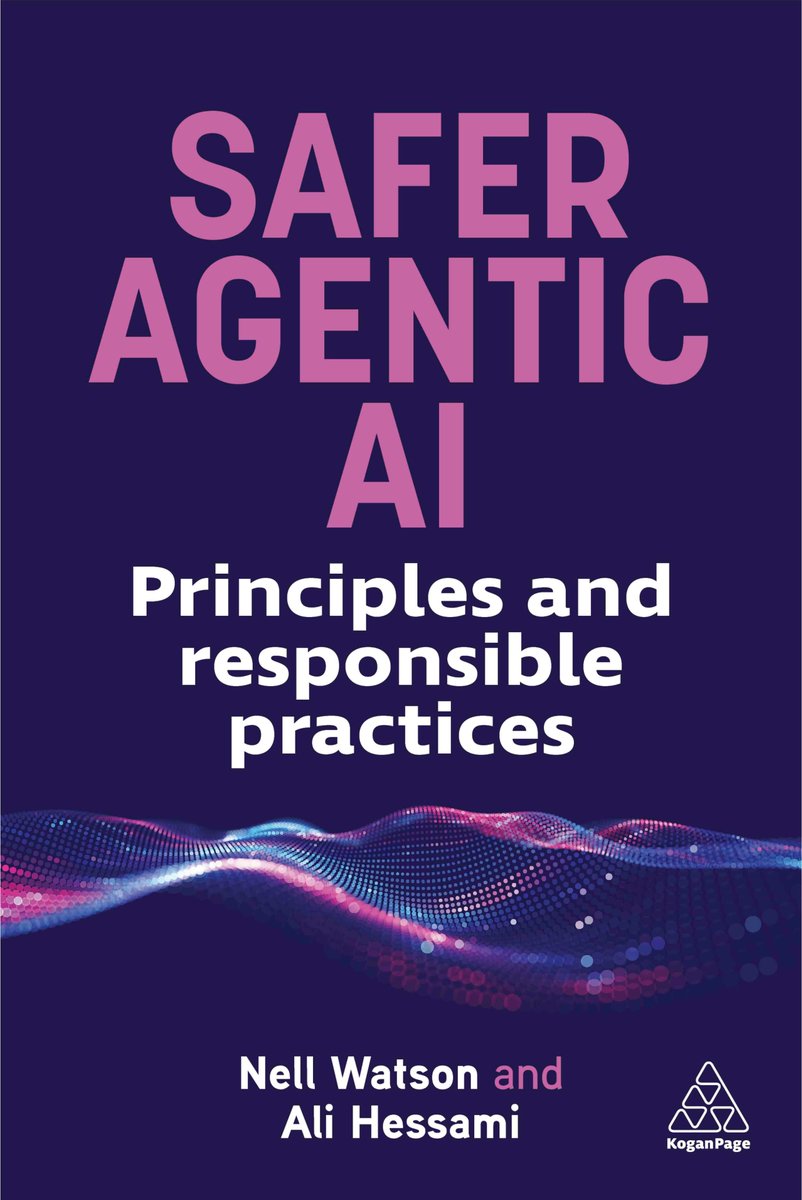 SAFER AGENTIC AI

Principles and responsible practices

Nell Watson and Ali Hessami

KoganPage